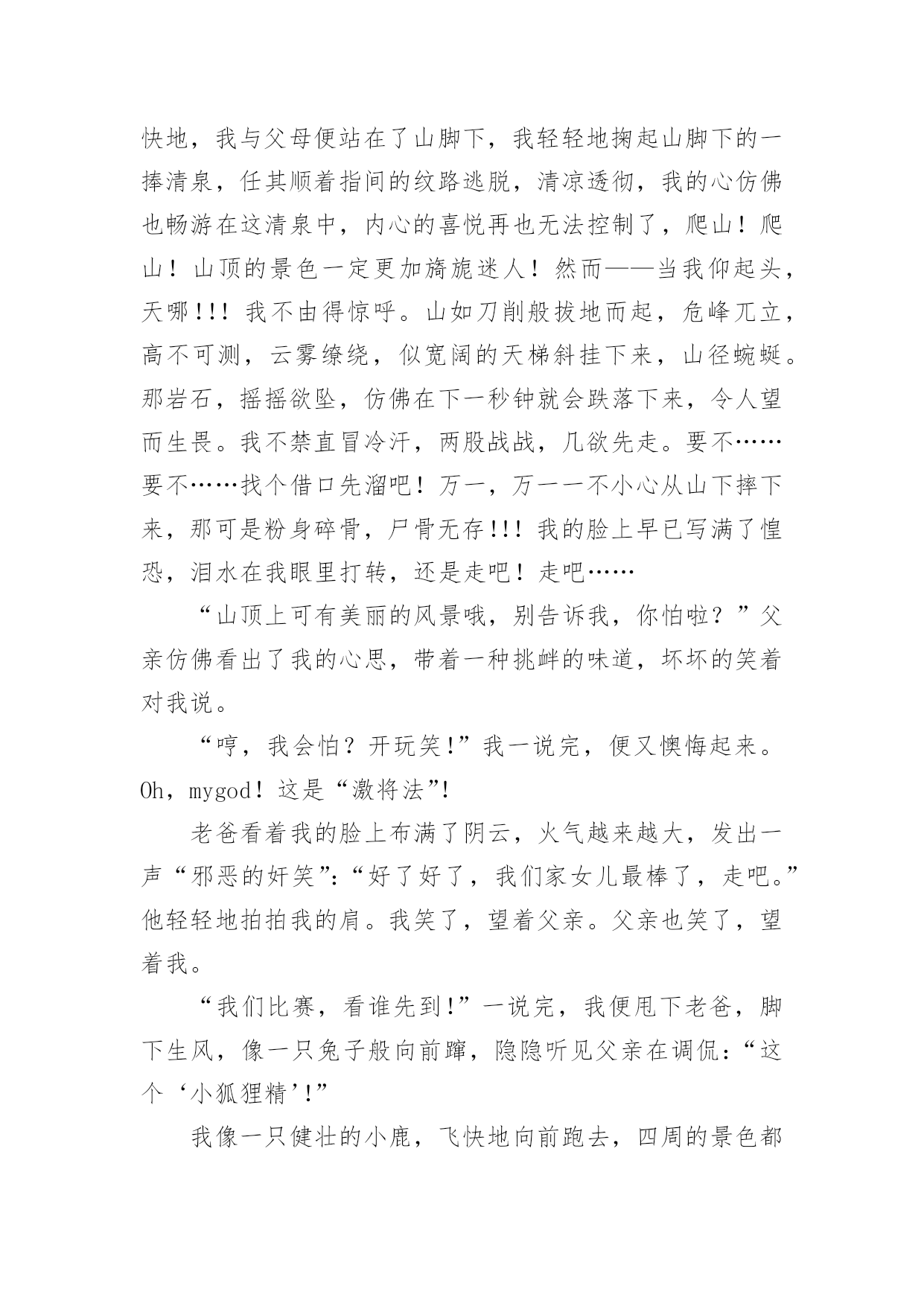 快地，我与父母便站在了山脚下，我轻轻地掬起山脚下的一捧清泉，任其顺着指间的纹路逃脱，清凉透彻，我的心仿佛也畅游在这清泉中，内心的喜悦再也无法控制了，爬山！爬山！山顶的景色一定更加旖旎迷人！然而——当我仰起头，天哪!!! 我不由得惊呼。山如刀削般拔地而起，危峰兀立，高不可测，云雾缭绕，似宽阔的天梯斜挂下来，山径蜿蜒。那岩石，摇摇欲坠，仿佛在下一秒钟就会跌落下来，令人望而生畏。我不禁直冒冷汗，两股战战，几欲先走。要不……要不……找个借口先溜吧！万一，万一一不小心从山下摔下来，那可是粉身碎骨，尸骨无存!!! 我的脸上早已写满了惶恐，泪水在我眼里打转，还是走吧！走吧……

“山顶上可有美丽的风景哦，别告诉我，你怕啦？”父亲仿佛看出了我的心思，带着一种挑衅的味道，坏坏的笑着对我说。

“哼，我会怕？开玩笑!”我一说完，便又懊悔起来。Oh，mygod！这是“激将法”!

老爸看着我的脸上布满了阴云，火气越来越大，发出一声“邪恶的奸笑”:“好了好了，我们家女儿最棒了，走吧。”他轻轻地拍拍我的肩。我笑了，望着父亲。父亲也笑了，望着我。

“我们比赛，看谁先到!”一说完，我便甩下老爸，脚下生风，像一只兔子般向前蹿，隐隐听见父亲在调侃:“这个‘小狐狸精’!”

我像一只健壮的小鹿，飞快地向前跑去，四周的景色都